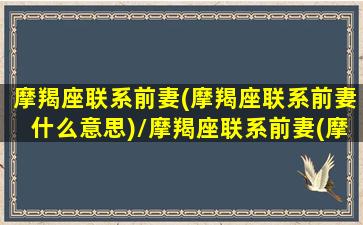 摩羯座联系前妻(摩羯座联系前妻什么意思)/摩羯座联系前妻(摩